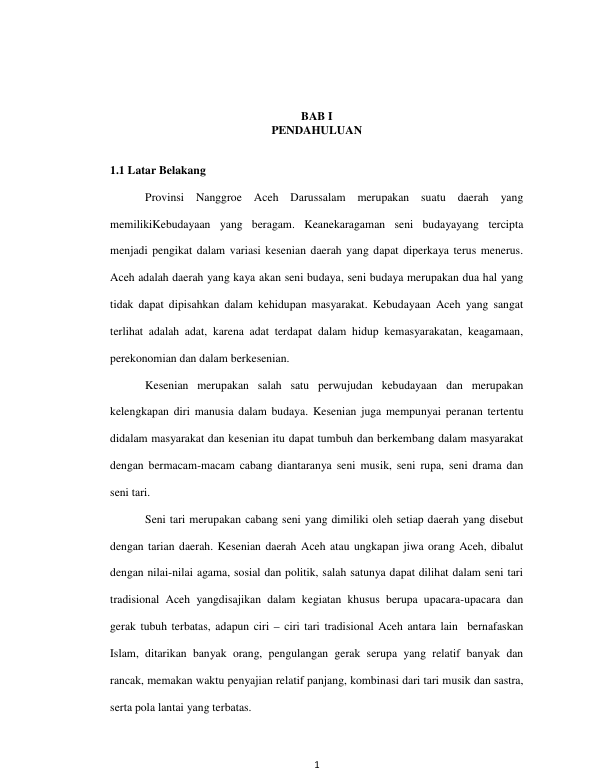 BAB I
PENDAHULUAN

1.1 Latar Belakang

Provinsi Nanggroe Aceh Darussalam merupakan suatu daerah yang memilikiKebudayaan yang beragam. Keanekaragaman seni budayayang tercipta menjadi pengikat dalam variasi kesenian daerah yang dapat diperkaya terus menerus. Aceh adalah daerah yang kaya akan seni budaya, seni budaya merupakan dua hal yang tidak dapat dipisahkan dalam kehidupan masyarakat. Kebudayaan Aceh yang sangat terlihat adalah adat, karena adat terdapat dalam hidup kemasyarakatan, keagamaan, perekonomian dan dalam berkesenian.

Kesenian merupakan salah satu perwujudan kebudayaan dan merupakan kelengkapan diri manusia dalam budaya. Kesenian juga mempunyai peranan tertentu didalam masyarakat dan kesenian itu dapat tumbuh dan berkembang dalam masyarakat dengan bermacam-macam cabang diantaranya seni musik, seni rupa, seni drama dan seni tari.

Seni tari merupakan cabang seni yang dimiliki oleh setiap daerah yang disebut dengan tarian daerah. Kesenian daerah Aceh atau ungkapan jiwa orang Aceh, dibalut dengan nilai-nilai agama, sosial dan politik, salah satunya dapat dilihat dalam seni tari tradisional Aceh yangdisajikan dalam kegiatan khusus berupa upacara-upacara dan gerak tubuh terbatas, adapun ciri – ciri tari tradisional Aceh antara lain bernafaskan Islam, ditarikan banyak orang, pengulangan gerak serupa yang relatif banyak dan rancak, memakan waktu penyajian relatif panjang, kombinasi dari tari musik dan sastra, serta pola lantai yang terbatas.

1